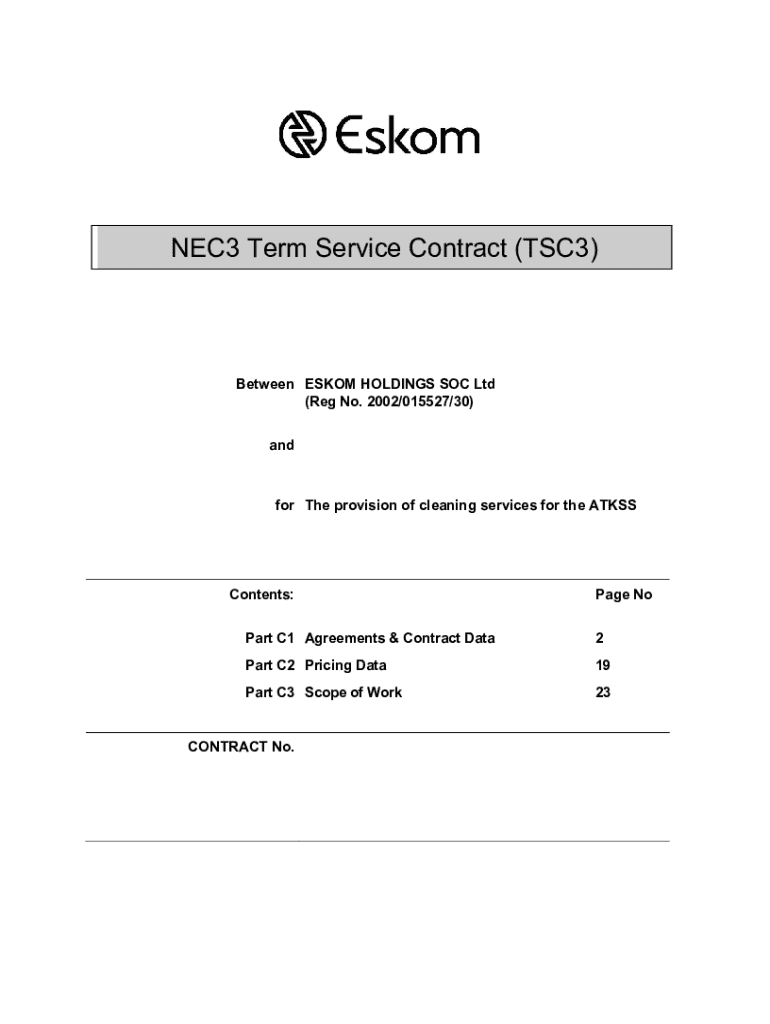 Eskom

NEC3 Term Service Contract (TSC3)

Between ESKOM HOLDINGS SOC Ltd
(Reg No. 2002/015527/30)

and

for The provision of cleaning services for the ATKSS

| Contents: | | Page No |
|---|---|---|
| Part C1 | Agreements & Contract Data | 2 |
| Part C2 | Pricing Data | 19 |
| Part C3 | Scope of Work | 23 |

CONTRACT No.